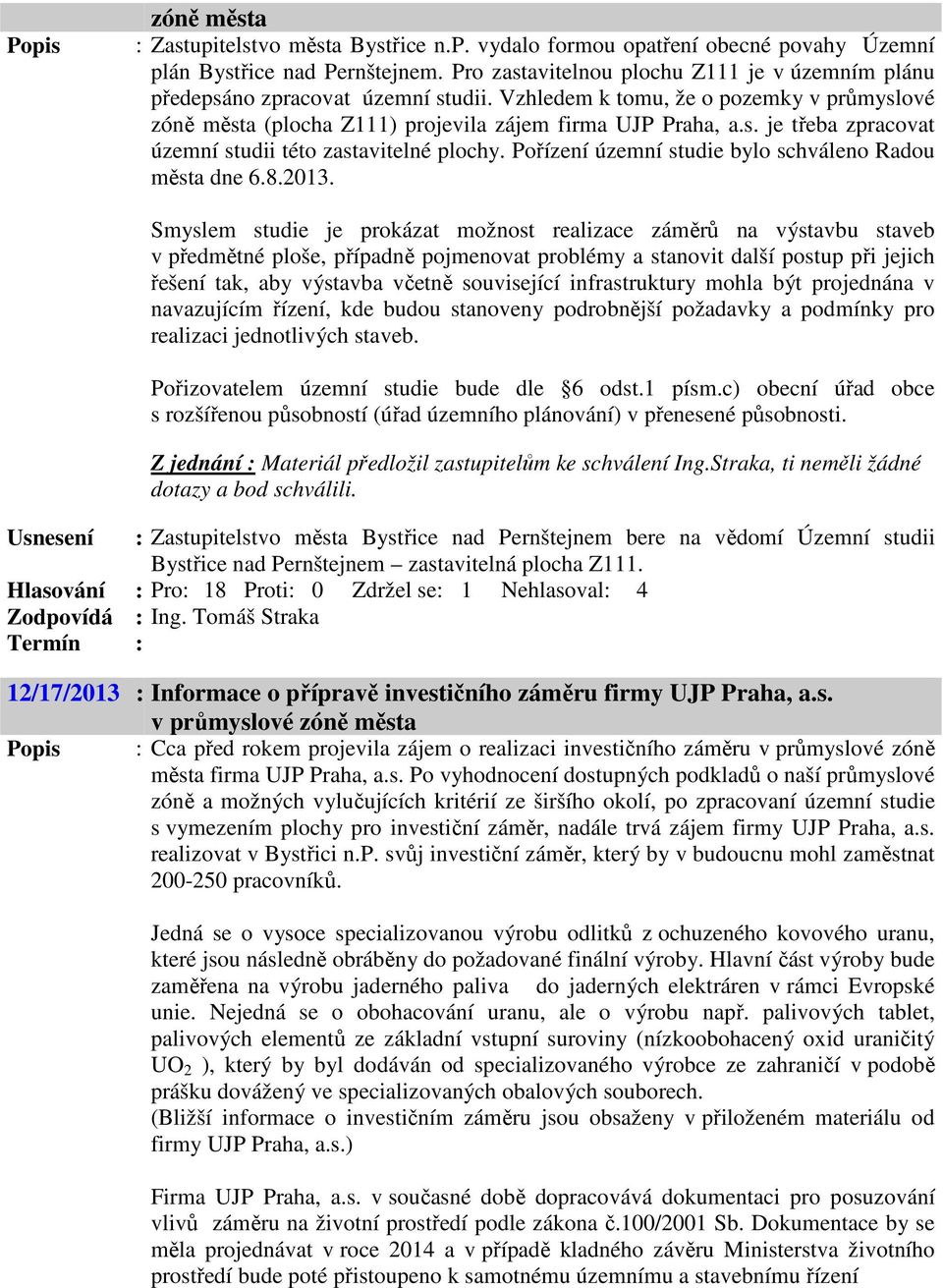 zóně města

Popis : Zastupitelstvo města Bystřice n.P. vydalo formou opatření obecné povahy Územní plán Bystřice nad Pernštejnem. Pro zastavitelnou plochu Z111 je v územním plánu předepsáno zpracovat územní studii. Vzhledem k tomu, že o pozemky v průmyslové zóně města (plocha Z111) projevila zájem firma UJP Praha, a.s. je třeba zpracovat územní studii této zastavitelné plochy. Pořízení územní studie bylo schváleno Radou města dne 6.8.2013.

Smyslem studie je prokázat možnost realizace záměrů na výstavbu staveb v předmětné ploše, případně pojmenovat problémy a stanovit další postup při jejich řešení tak, aby výstavba včetně související infrastruktury mohla být projednána v navazujícím řízení, kde budou stanoveny podrobnější požadavky a podmínky pro realizaci jednotlivých staveb.

Pořizovatelem územní studie bude dle §6 odst.1 písm.c) obecní úřad obce s rozšířenou působností (úřad územního plánování) v přenesené působnosti.

Z jednání : Materiál předložil zastupitelům ke schválení Ing.Straka, ti neměli žádné dotazy a bod schválili.

Usnesení : Zastupitelstvo města Bystřice nad Pernštejnem bere na vědomí Územní studii Bystřice nad Pernštejnem – zastavitelná plocha Z111.
Hlasování : Pro: 18 Proti: 0 Zdržel se: 1 Nehlasoval: 4
Zodpovídá : Ing. Tomáš Straka
Termín :

12/17/2013 : Informace o přípravě investičního záměru firmy UJP Praha, a.s. v průmyslové zóně města

Popis : Cca před rokem projevila zájem o realizaci investičního záměru v průmyslové zóně města firma UJP Praha, a.s. Po vyhodnocení dostupných podkladů o naší průmyslové zóně a možných vylučujících kritérií ze širšího okolí, po zpracovaní územní studie s vymezením plochy pro investiční záměr, nadále trvá zájem firmy UJP Praha, a.s. realizovat v Bystřici n.P. svůj investiční záměr, který by v budoucnu mohl zaměstnat 200-250 pracovníků.

Jedná se o vysoce specializovanou výrobu odlitků z ochuzeného kovového uranu, které jsou následně obráběny do požadované finální výroby. Hlavní část výroby bude zaměřena na výrobu jaderného paliva do jaderných elektráren v rámci Evropské unie. Nejedná se o obohacování uranu, ale o výrobu např. palivových tablet, palivových elementů ze základní vstupní suroviny (nízkoobohacený oxid uraničitý $UO_2$ ), který by byl dodáván od specializovaného výrobce ze zahraničí v podobě prášku dovážený ve specializovaných obalových souborech.
(Bližší informace o investičním záměru jsou obsaženy v přiloženém materiálu od firmy UJP Praha, a.s.)

Firma UJP Praha, a.s. v současné době dopracovává dokumentaci pro posuzování vlivů záměru na životní prostředí podle zákona č.100/2001 Sb. Dokumentace by se měla projednávat v roce 2014 a v případě kladného závěru Ministerstva životního prostředí bude poté přistoupeno k samotnému územnímu a stavebnímu řízení